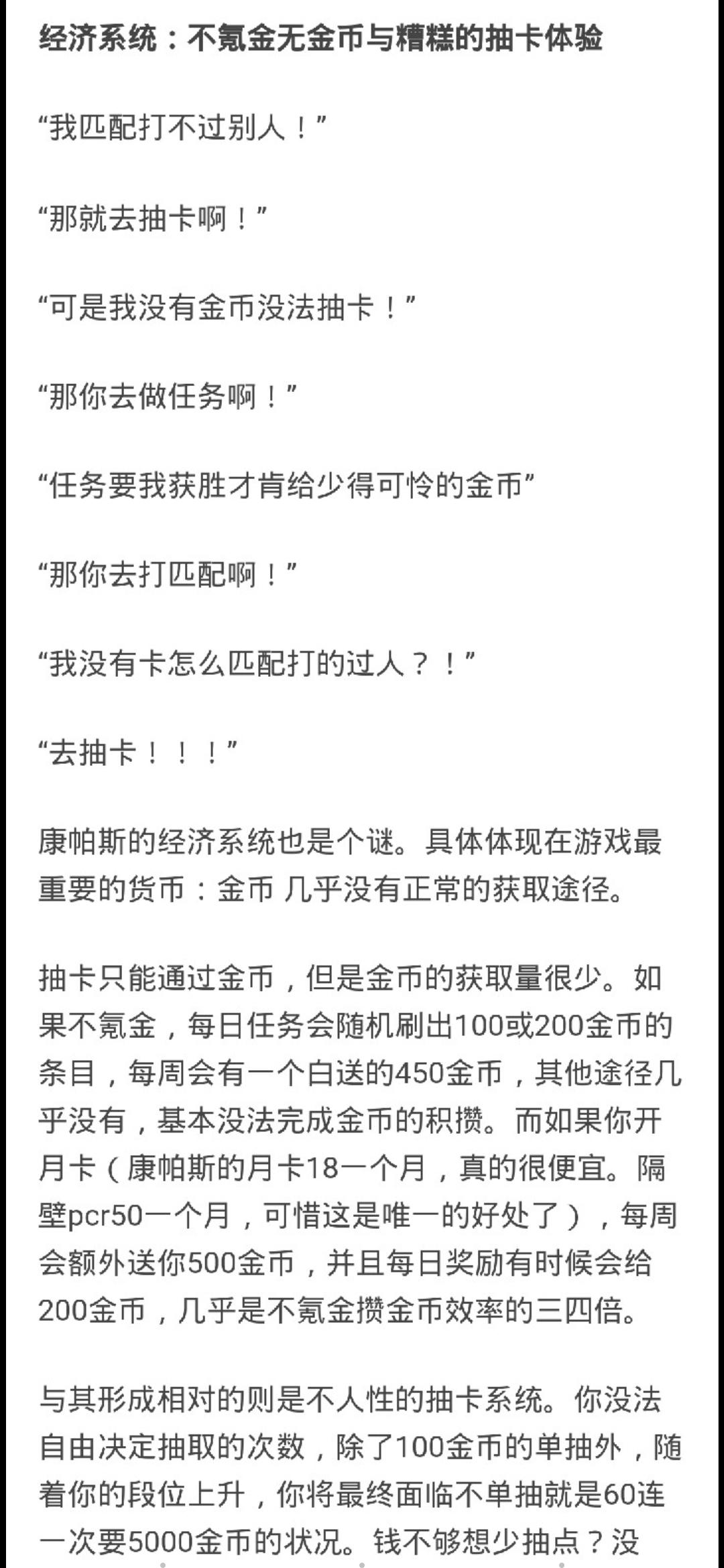 经济系统：不氪金无金币与糟糕的抽卡体验

“我匹配打不过别人！”

“那就去抽卡啊！”

“可是我没有金币没法抽卡！”

“那你去做任务啊！”

“任务要我获胜才肯给少得可怜的金币”

“那你去打匹配啊！”

“我没有卡怎么匹配打的过人？！”

“去抽卡！！！”

康帕斯的经济系统也是个谜。具体体现在游戏最重要的货币：金币 几乎没有正常的获取途径。

抽卡只能通过金币，但是金币的获取量很少。如果不氪金，每日任务会随机刷出100或200金币的条目，每周会有一个白送的450金币，其他途径几乎没有，基本没法完成金币的积攒。而如果你开月卡（康帕斯的月卡18一个月，真的很便宜。隔壁pcr50一个月，可惜这是唯一的好处了），每周会额外送你500金币，并且每日奖励有时候会给200金币，几乎是不氪金攒金币效率的三四倍。

与其形成相对的则是不人性的抽卡系统。你没法自由决定抽取的次数，除了100金币的单抽外，随着你的段位上升，你将最终面临不单抽就是60连一次要5000金币的状况。钱不够想少抽点？没